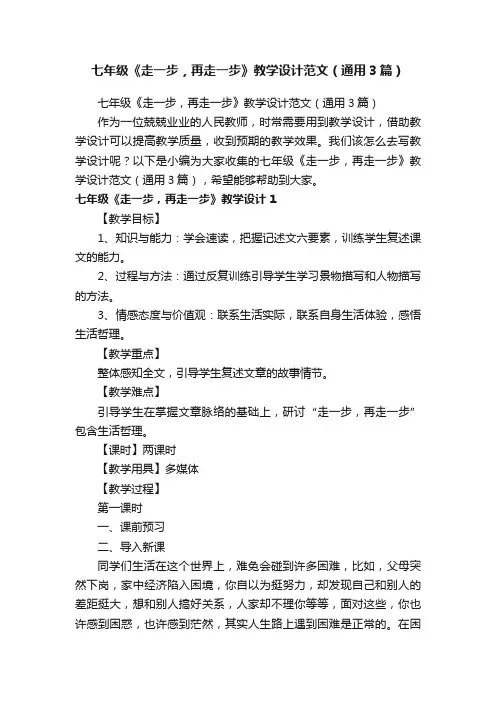 七年级《走一步，再走一步》教学设计范文（通用3篇）

七年级《走一步，再走一步》教学设计范文（通用3篇）

作为一位兢兢业业的人民教师，时常需要用到教学设计，借助教学设计可以提高教学质量，收到预期的教学效果。我们该怎么去写教学设计呢？以下是小编为大家收集的七年级《走一步，再走一步》教学设计范文（通用3篇），希望能够帮助到大家。

七年级《走一步，再走一步》教学设计1

【教学目标】

1、知识与能力：学会速读，把握记述文六要素，训练学生复述课文的能力。

2、过程与方法：通过反复训练引导学生学习景物描写和人物描写的方法。

3、情感态度与价值观：联系生活实际，联系自身生活体验，感悟生活哲理。

【教学重点】

整体感知全文，引导学生复述文章的故事情节。

【教学难点】

引导学生在掌握文章脉络的基础上，研讨“走一步，再走一步”包含生活哲理。

【课时】两课时

【教学用具】多媒体

【教学过程】

第一课时

一、课前预习

二、导入新课

同学们生活在这个世界上，难免会碰到许多困难，比如，父母突然下岗，家中经济陷入困境，你自以为挺努力，却发现自己和别人的差距挺大，想和别人搞好关系，人家却不理你等等，面对这些，你也许感到困惑，也许感到茫然，其实人生路上遇到困难是正常的。在困